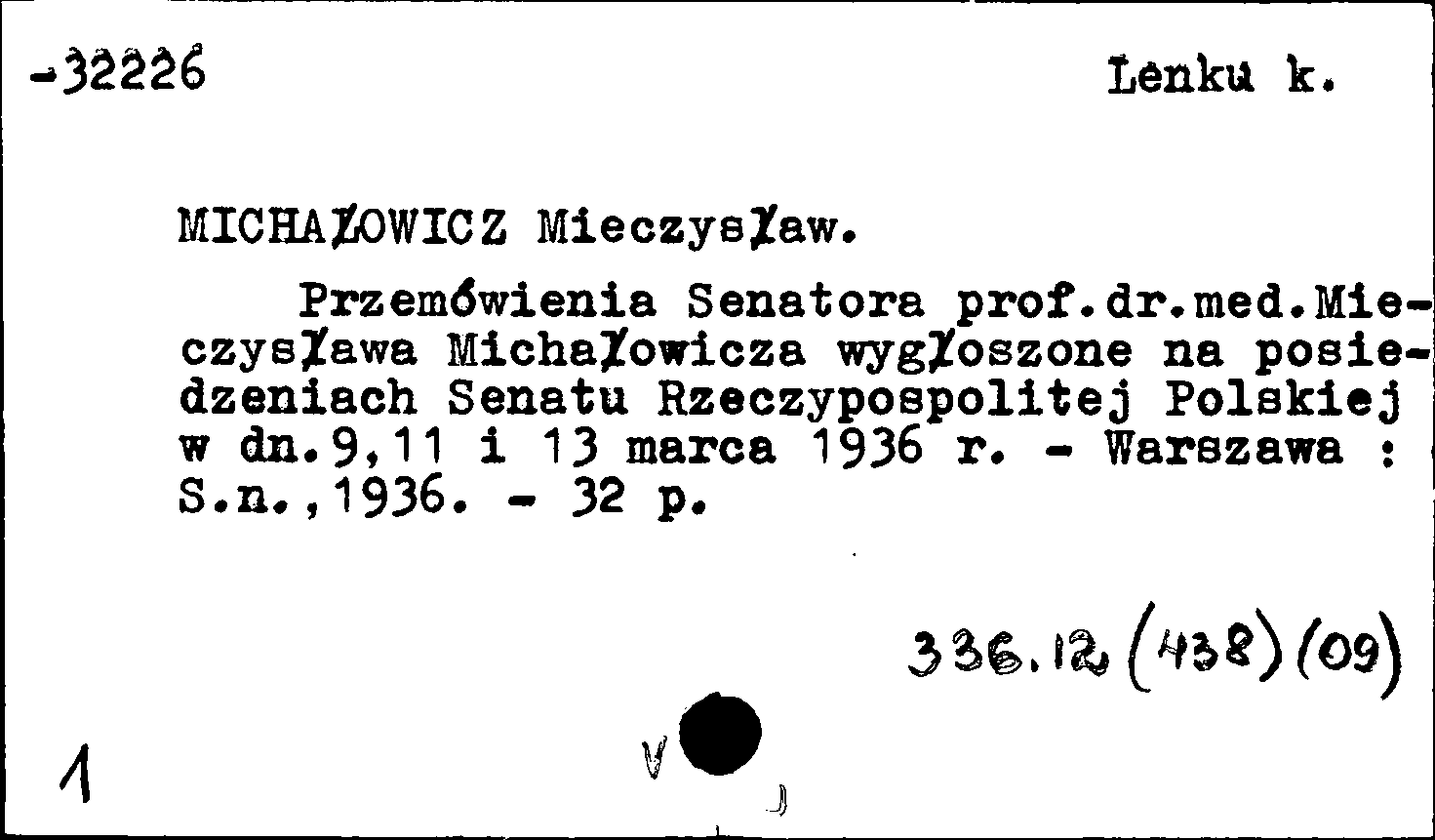 -32226 Lenku k.

MICHAŁOWICZ Mieczysław.

Przemówienia Senatora prof.dr.med.Mieczysława Michałowicza wygłoszone na posiedzeniach Senatu Rzeczypospolitej Polskiej w dn.9,11 i 13 marca 1936 r. - Warszawa : S.n.,1936. - 32 p.

336.12(438)(09)

1 V